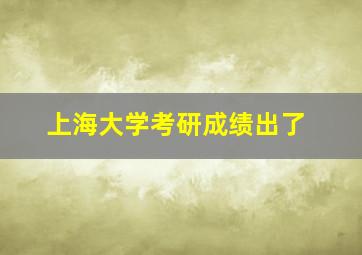 上海大学考研成绩出了